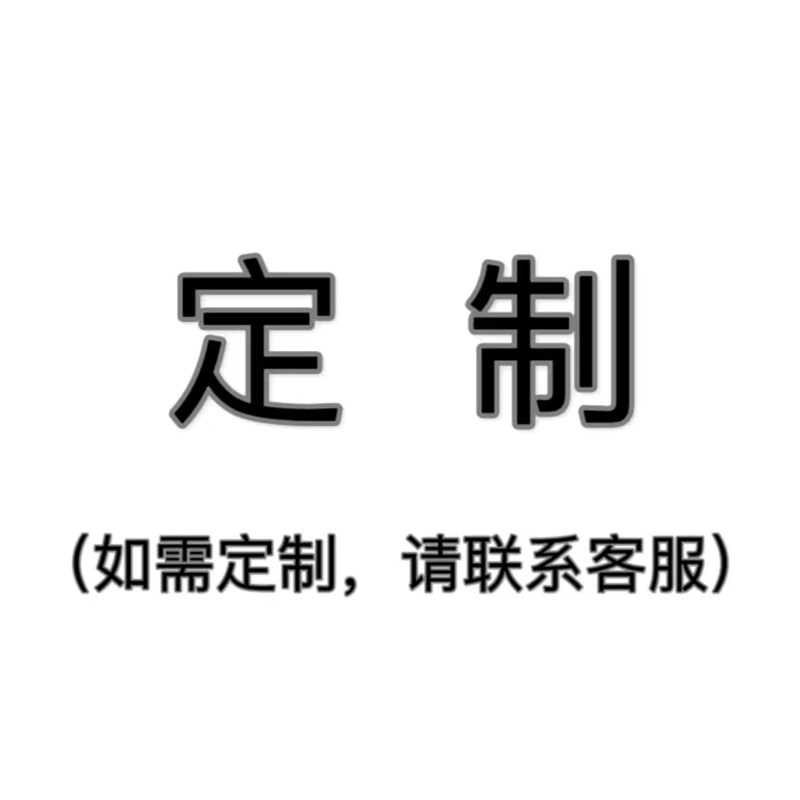 定 制

（如需定制，请联系客服）